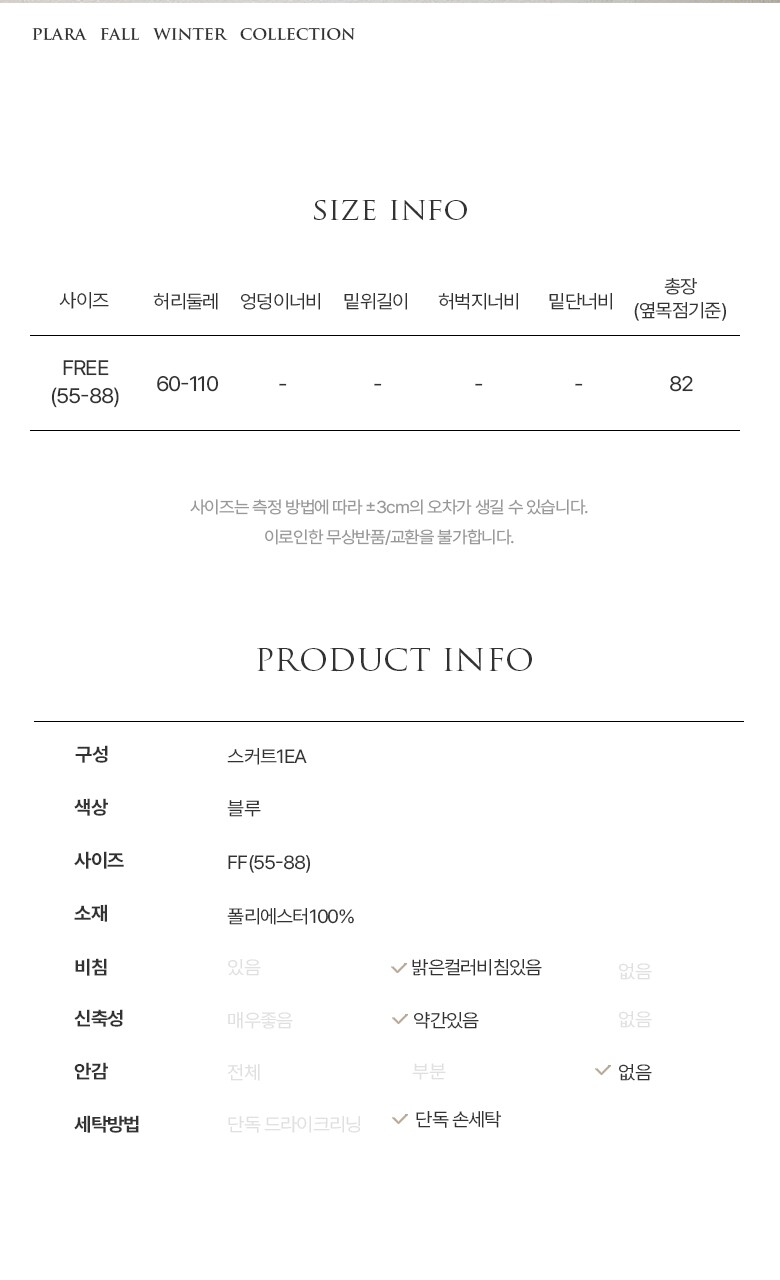 PLARA FALL WINTER COLLECTION

SIZE INFO

| 사이즈 | 허리둘레 | 엉덩이너비 | 밑위길이 | 허벅지너비 | 밑단너비 | 총장 (옆목점기준) |
|---|---|---|---|---|---|---|
| FREE (55-88) | 60-110 | - | - | - | - | 82 |

사이즈는 측정 방법에 따라 ±3cm의 오차가 생길 수 있습니다.
이로인한 무상반품/교환을 불가합니다.

PRODUCT INFO

구성 스커트1EA

색상 블루

사이즈 FF(55-88)

소재 폴리에스터100%

비침 있음 ✓ 밝은컬러비침있음 없음

신축성 매우좋음 ✓ 약간있음 없음

안감 전체 부분 ✓ 없음

세탁방법 단독 드라이크리닝 ✓ 단독 손세탁